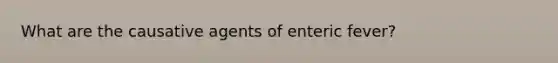 What are the causative agents of enteric fever?